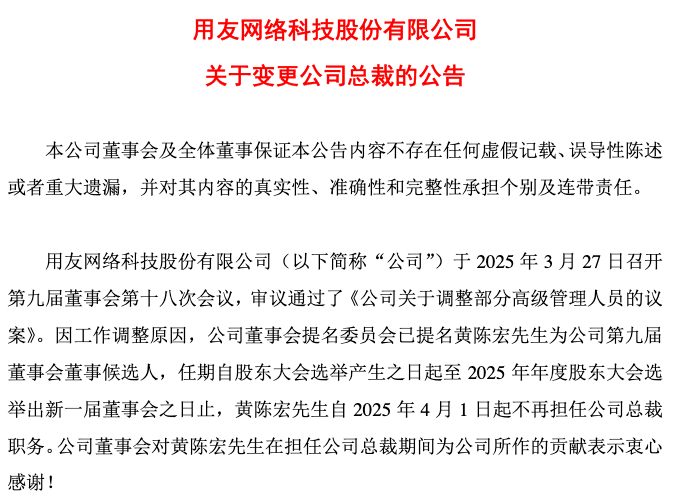 用友网络科技股份有限公司
关于变更公司总裁的公告

本公司董事会及全体董事保证本公告内容不存在任何虚假记载、误导性陈述或者重大遗漏，并对其内容的真实性、准确性和完整性承担个别及连带责任。

用友网络科技股份有限公司（以下简称“公司”）于 2025 年 3 月 27 日召开第九届董事会第十八次会议，审议通过了《公司关于调整部分高级管理人员的议案》。因工作调整原因，公司董事会提名委员会已提名黄陈宏先生为公司第九届董事会董事候选人，任期自股东大会选举产生之日起至 2025 年年度股东大会选举出新一届董事会之日止，黄陈宏先生自 2025 年 4 月 1 日起不再担任公司总裁职务。公司董事会对黄陈宏先生在担任公司总裁期间为公司所作的贡献表示衷心感谢！